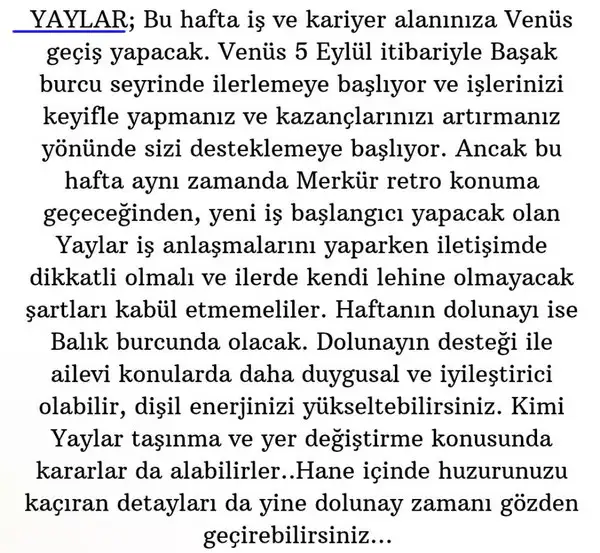 YAYLAR; Bu hafta iş ve kariyer alanınıza Venüs geçiş yapacak. Venüs 5 Eylül itibariyle Başak burcu seyrinde ilerlemeye başlıyor ve işlerinizi keyifle yapmanız ve kazançlarınızı artırmanız yönünde sizi desteklemeye başlıyor. Ancak bu hafta aynı zamanda Merkür retro konuma geçeceğinden, yeni iş başlangıcı yapacak olan Yaylar iş anlaşmalarını yaparken iletişimde dikkatli olmalı ve ilerde kendi lehine olmayacak şartları kabül etmemeliler. Haftanın dolunayı ise Balık burcunda olacak. Dolunayın desteği ile ailevi konularda daha duygusal ve iyileştirici olabilir, dişil enerjinizi yükseltebilirsiniz. Kimi Yaylar taşınma ve yer değiştirme konusunda kararlar da alabilirler..Hane içinde huzurunuzu kaçıran detayları da yine dolunay zamanı gözden geçirebilirsiniz...